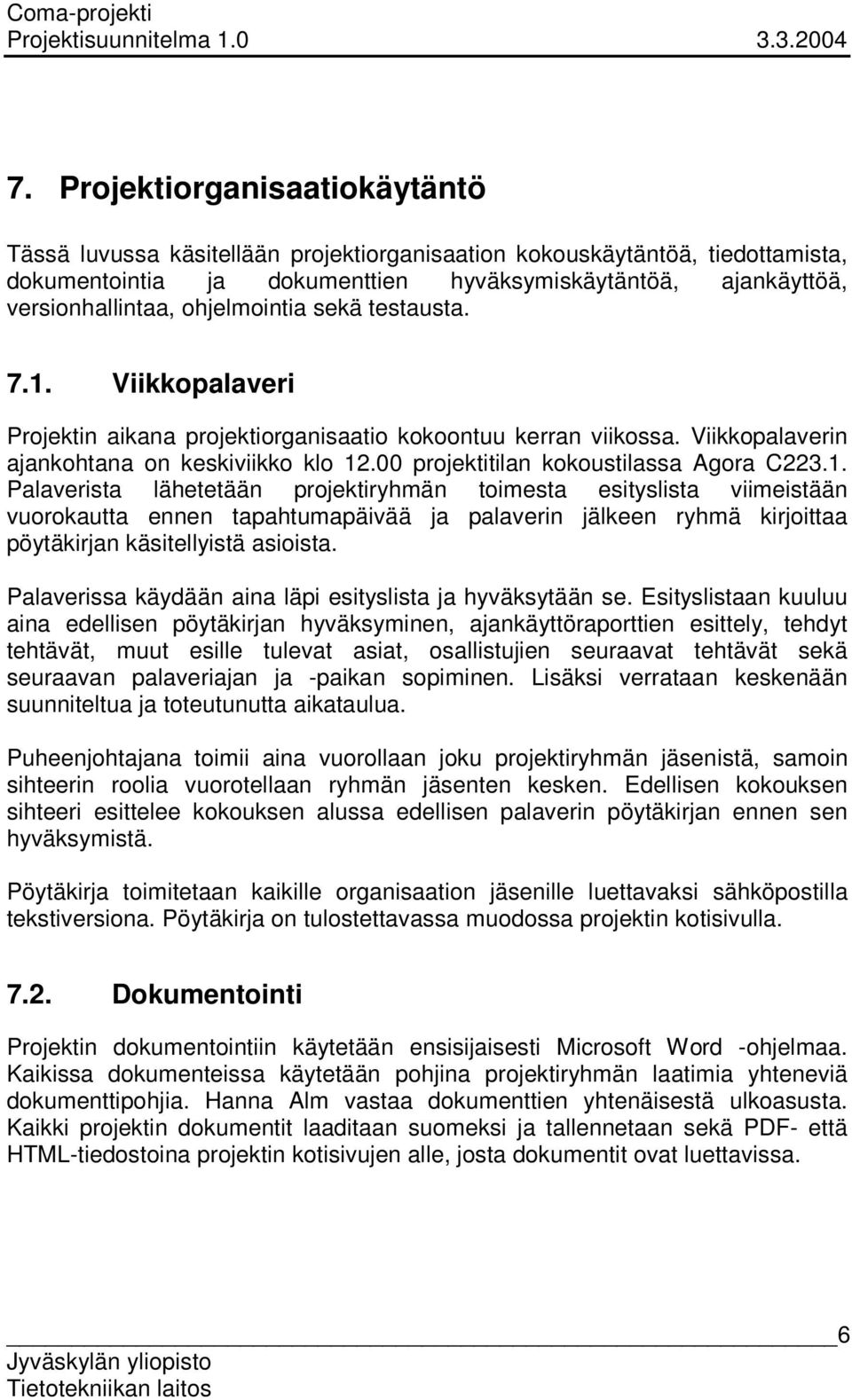 Coma-projekti
Projektisuunnitelma 1.0 3.3.2004

7. Projektiorganisaatiokäytäntö

Tässä luvussa käsitellään projektiorganisaation kokouskäytäntöä, tiedottamista, dokumentointia ja dokumenttien hyväksymiskäytäntöä, ajankäyttöä, versionhallintaa, ohjelmointia sekä testausta.

7.1. Viikkopalaveri

Projektin aikana projektiorganisaatio kokoontuu kerran viikossa. Viikkopalaverin ajankohtana on keskiviikko klo 12.00 projektitilan kokoustilassa Agora C223.1. Palaverista lähetetään projektiryhmän toimesta esityslista viimeistään vuorokautta ennen tapahtumapäivää ja palaverin jälkeen ryhmä kirjoittaa pöytäkirjan käsitellyistä asioista.

Palaverissa käydään aina läpi esityslista ja hyväksytään se. Esityslistaan kuuluu aina edellisen pöytäkirjan hyväksyminen, ajankäyttöraporttien esittely, tehdyt tehtävät, muut esille tulevat asiat, osallistujien seuraavat tehtävät sekä seuraavan palaveriajan ja -paikan sopiminen. Lisäksi verrataan keskenään suunniteltua ja toteutunutta aikataulua.

Puheenjohtajana toimii aina vuorollaan joku projektiryhmän jäsenistä, samoin sihteerin roolia vuorotellaan ryhmän jäsenten kesken. Edellisen kokouksen sihteeri esittelee kokouksen alussa edellisen palaverin pöytäkirjan ennen sen hyväksymistä.

Pöytäkirja toimitetaan kaikille organisaation jäsenille luettavaksi sähköpostilla tekstiversiona. Pöytäkirja on tulostettavassa muodossa projektin kotisivulla.

7.2. Dokumentointi

Projektin dokumentointiin käytetään ensisijaisesti Microsoft Word -ohjelmaa. Kaikissa dokumenteissa käytetään pohjina projektiryhmän laatimia yhteneviä dokumenttipohjia. Hanna Alm vastaa dokumenttien yhtenäisestä ulkoasusta. Kaikki projektin dokumentit laaditaan suomeksi ja tallennetaan sekä PDF- että HTML-tiedostoina projektin kotisivujen alle, josta dokumentit ovat luettavissa.

6
Jyväskylän yliopisto
Tietotekniikan laitos